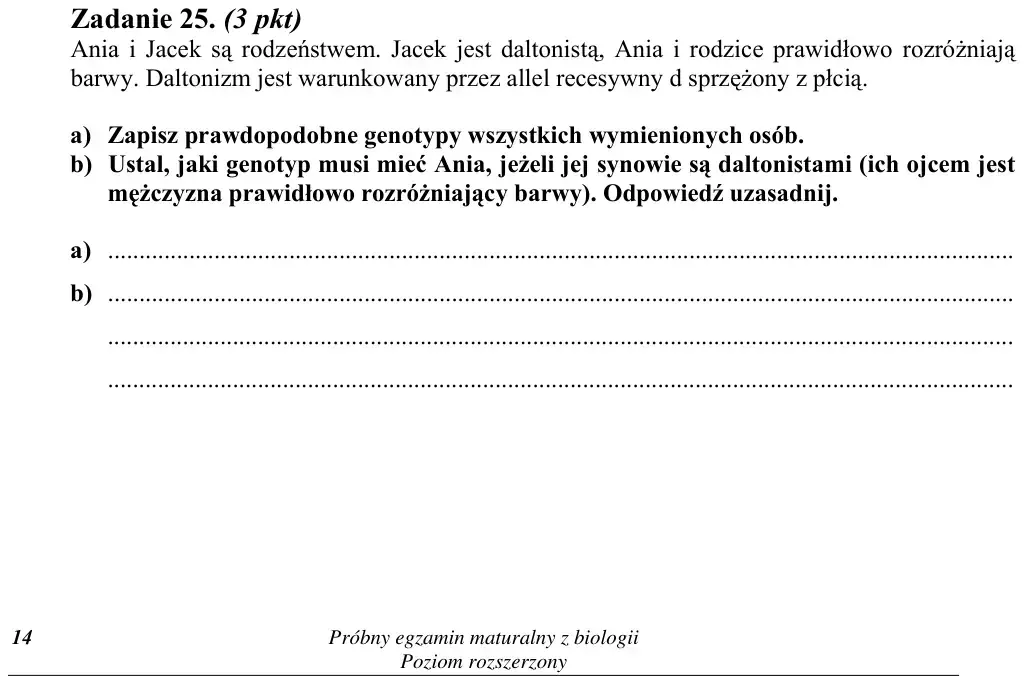 Zadanie 25. (3 pkt)
Ania i Jacek są rodzeństwem. Jacek jest daltonistą, Ania i rodzice prawidłowo rozróżniają barwy. Daltonizm jest warunkowany przez allel recesywny d sprzężony z płcią.

a) Zapisz prawdopodobne genotypy wszystkich wymienionych osób.
b) Ustal, jaki genotyp musi mieć Ania, jeżeli jej synowie są daltonistami (ich ojcem jest mężczyzna prawidłowo rozróżniający barwy). Odpowiedź uzasadnij.

a) ____
b) ____
____
____

14 Próbny egzamin maturalny z biologii
Poziom rozszerzony